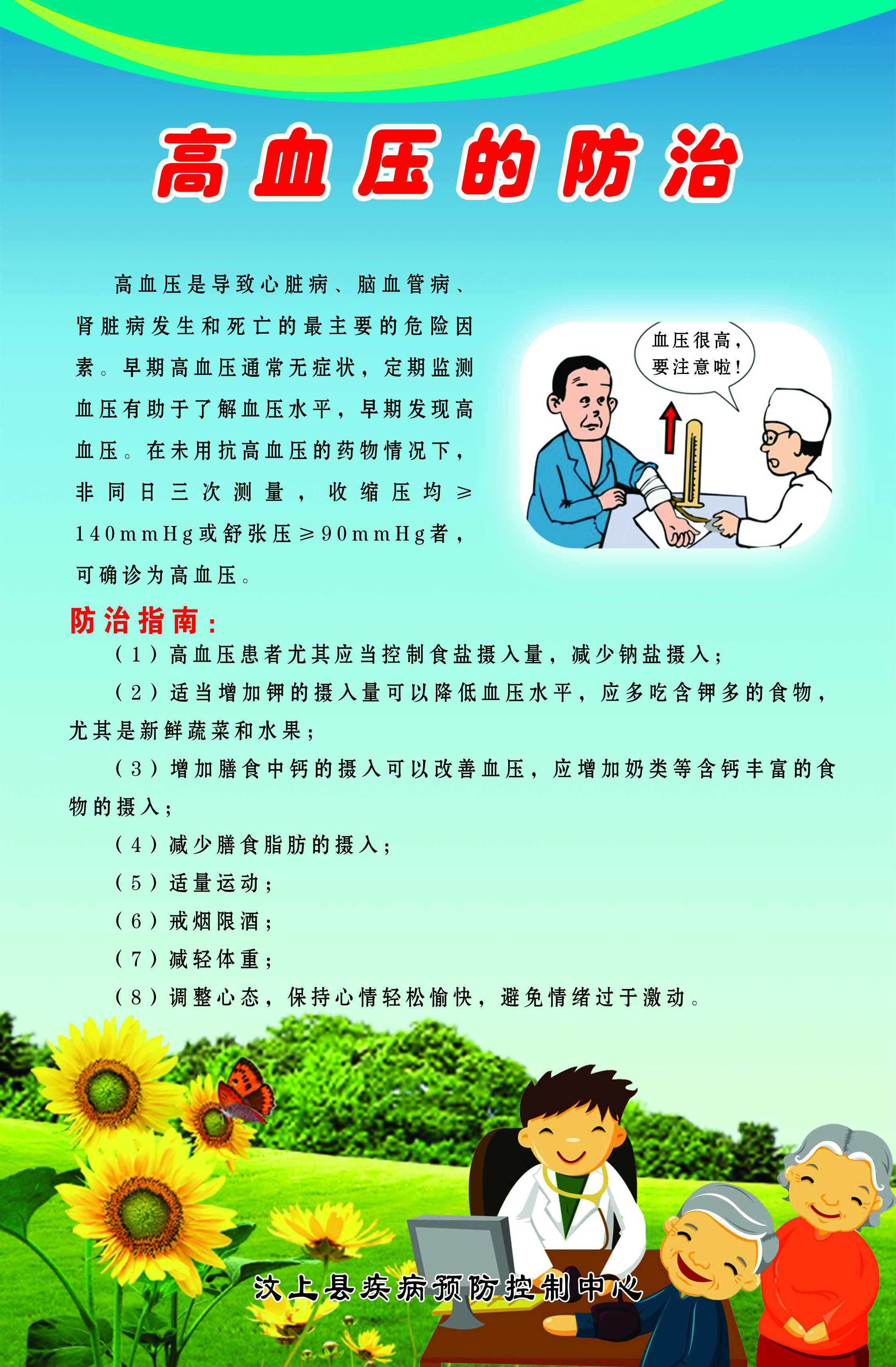 高血压的防治

高血压是导致心脏病、脑血管病、肾脏病发生和死亡的最主要的危险因素。早期高血压通常无症状，定期监测血压有助于了解血压水平，早期发现高血压。在未用抗高血压的药物情况下，非同日三次测量，收缩压均≥140mmHg或舒张压≥90mmHg者，可确诊为高血压。

血压很高，
要注意啦！

防治指南：

（1）高血压患者尤其应当控制食盐摄入量，减少钠盐摄入；

（2）适当增加钾的摄入量可以降低血压水平，应多吃含钾多的食物，尤其是新鲜蔬菜和水果；

（3）增加膳食中钙的摄入可以改善血压，应增加奶类等含钙丰富的食物的摄入；

（4）减少膳食脂肪的摄入；

（5）适量运动；

（6）戒烟限酒；

（7）减轻体重；

（8）调整心态，保持心情轻松愉快，避免情绪过于激动。

汶上县疾病预防控制中心